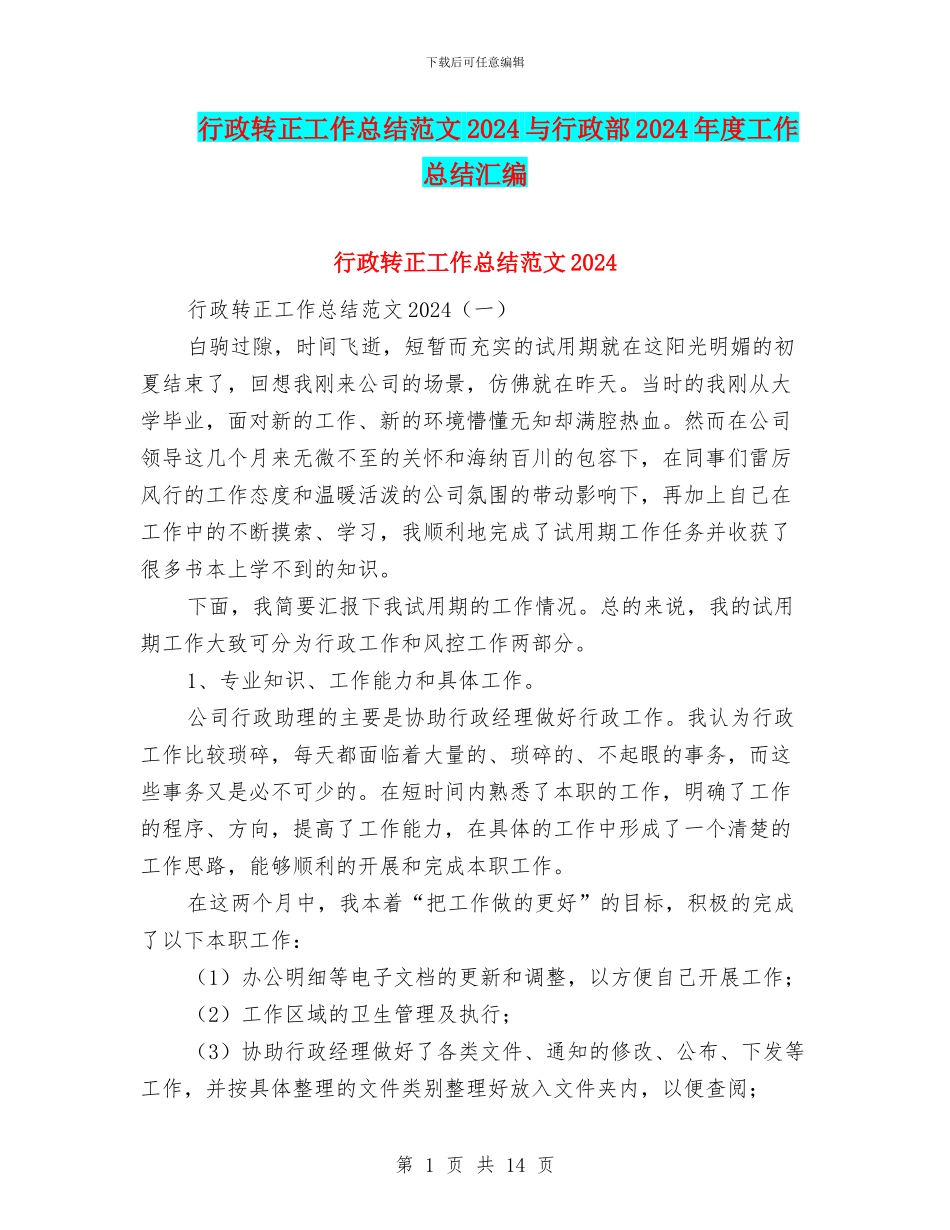 下载后可任意编辑

行政转正工作总结范文2024与行政部2024年度工作总结汇编

行政转正工作总结范文2024

行政转正工作总结范文2024（一）

白驹过隙，时间飞逝，短暂而充实的试用期就在这阳光明媚的初夏结束了，回想我刚来公司的场景，仿佛就在昨天。当时的我刚从大学毕业，面对新的工作、新的环境懵懂无知却满腔热血。然而在公司领导这几个月来无微不至的关怀和海纳百川的包容下，在同事们雷厉风行的工作态度和温暖活泼的公司氛围的带动影响下，再加上自己在工作中的不断摸索、学习，我顺利地完成了试用期工作任务并收获了很多书本上学不到的知识。

下面，我简要汇报下我试用期的工作情况。总的来说，我的试用期工作大致可分为行政工作和风控工作两部分。

1、专业知识、工作能力和具体工作。

公司行政助理的主要是协助行政经理做好行政工作。我认为行政工作比较琐碎，每天都面临着大量的、琐碎的、不起眼的事务，而这些事务又是必不可少的。在短时间内熟悉了本职的工作，明确了工作的程序、方向，提高了工作能力，在具体的工作中形成了一个清楚的工作思路，能够顺利的开展和完成本职工作。

在这两个月中，我本着“把工作做的更好”的目标，积极的完成了以下本职工作：

（1）办公明细等电子文档的更新和调整，以方便自己开展工作；

（2）工作区域的卫生管理及执行；

（3）协助行政经理做好了各类文件、通知的修改、公布、下发等工作，并按具体整理的文件类别整理好放入文件夹内，以便查阅；

第 1 页 共 14 页